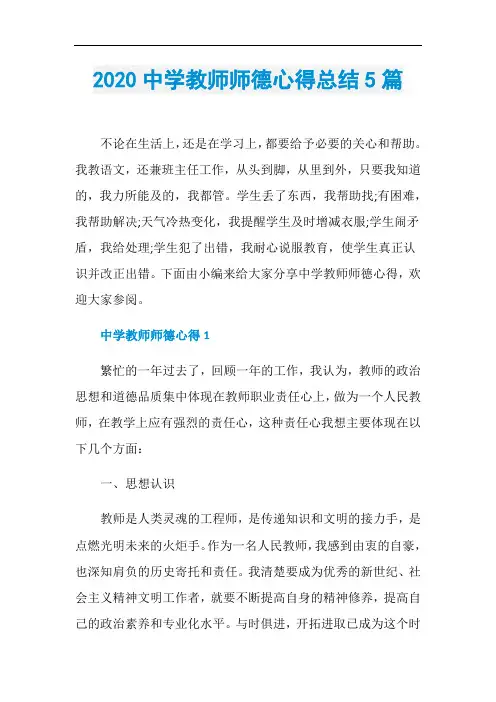 2020 中学教师师德心得总结 5 篇

不论在生活上，还是在学习上，都要给予必要的关心和帮助。我教语文，还兼班主任工作，从头到脚，从里到外，只要我知道的，我力所能及的，我都管。学生丢了东西，我帮助找;有困难，我帮助解决;天气冷热变化，我提醒学生及时增减衣服;学生闹矛盾，我给处理;学生犯了出错，我耐心说服教育，使学生真正认识并改正出错。下面由小编来给大家分享中学教师师德心得，欢迎大家参阅。

中学教师师德心得 1

繁忙的一年过去了，回顾一年的工作，我认为，教师的政治思想和道德品质集中体现在教师职业责任心上，做为一个人民教师，在教学上应有强烈的责任心，这种责任心我想主要体现在以下几个方面：

一、思想认识

教师是人类灵魂的工程师，是传递知识和文明的接力手，是点燃光明未来的火炬手。作为一名人民教师，我感到由衷的自豪，也深知肩负的历史寄托和责任。我清楚要成为优秀的新世纪、社会主义精神文明工作者，就要不断提高自身的精神修养，提高自己的政治素养和专业化水平。与时俱进，开拓进取已成为这个时